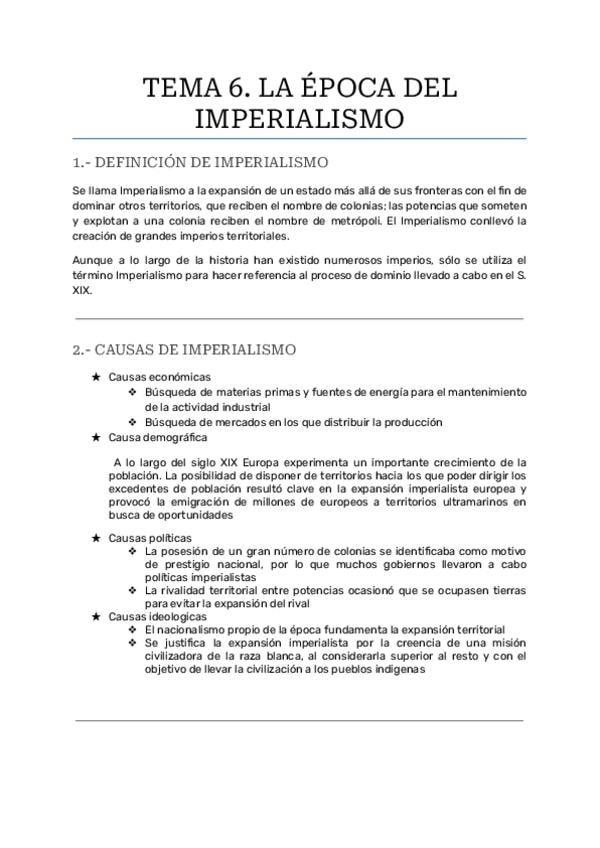 TEMA 6. LA ÉPOCA DEL IMPERIALISMO

1.- DEFINICIÓN DE IMPERIALISMO

Se llama Imperialismo a la expansión de un estado más allá de sus fronteras con el fin de dominar otros territorios, que reciben el nombre de colonias; las potencias que someten y explotan a una colonia reciben el nombre de metrópoli. El Imperialismo conllevó la creación de grandes imperios territoriales.

Aunque a lo largo de la historia han existido numerosos imperios, sólo se utiliza el término Imperialismo para hacer referencia al proceso de dominio llevado a cabo en el S. XIX.

2.- CAUSAS DE IMPERIALISMO

★ Causas económicas
❖ Búsqueda de materias primas y fuentes de energía para el mantenimiento de la actividad industrial
❖ Búsqueda de mercados en los que distribuir la producción
★ Causa demográfica

A lo largo del siglo XIX Europa experimenta un importante crecimiento de la población. La posibilidad de disponer de territorios hacia los que poder dirigir los excedentes de población resultó clave en la expansión imperialista europea y provocó la emigración de millones de europeos a territorios ultramarinos en busca de oportunidades

★ Causas políticas
❖ La posesión de un gran número de colonias se identificaba como motivo de prestigio nacional, por lo que muchos gobiernos llevaron a cabo políticas imperialistas
❖ La rivalidad territorial entre potencias ocasionó que se ocupasen tierras para evitar la expansión del rival
★ Causas ideologicas
❖ El nacionalismo propio de la época fundamenta la expansión territorial
❖ Se justifica la expansión imperialista por la creencia de una misión civilizadora de la raza blanca, al considerarla superior al resto y con el objetivo de llevar la civilización a los pueblos indígenas